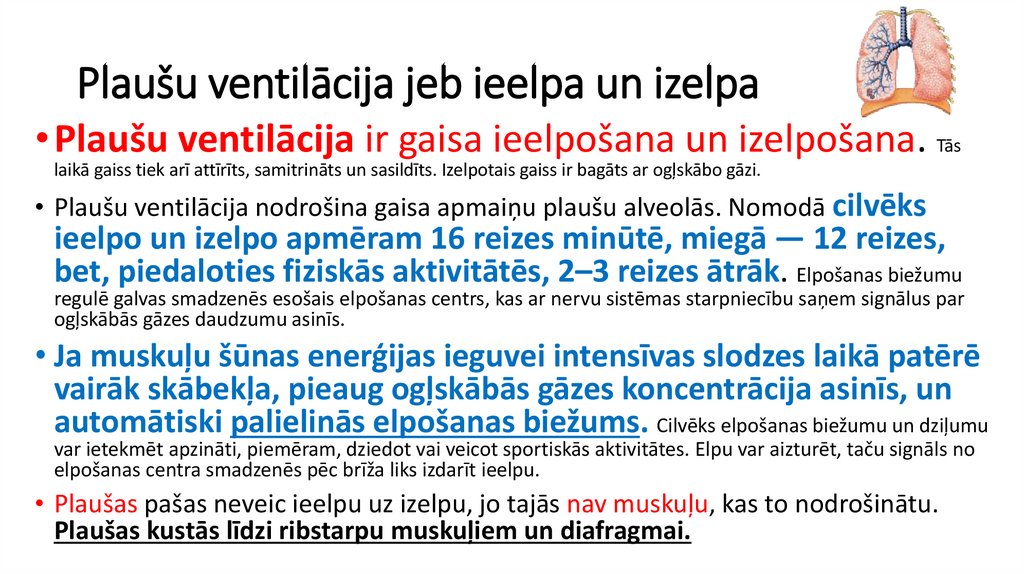 Plaušu ventilācija jeb ieelpa un izelpa

• Plaušu ventilācija ir gaisa ieelpošana un izelpošana. Tās laikā gaiss tiek arī attīrīts, samitrināts un sasildīts. Izelpotais gaiss ir bagāts ar ogļskābo gāzi.

• Plaušu ventilācija nodrošina gaisa apmaiņu plaušu alveolās. Nomodā cilvēks ieelpo un izelpo apmēram 16 reizes minūtē, miegā — 12 reizes, bet, piedaloties fiziskās aktivitātēs, 2–3 reizes ātrāk. Elpošanas biežumu regulē galvas smadzenēs esošais elpošanas centrs, kas ar nervu sistēmas starpniecību saņem signālus par ogļskābās gāzes daudzumu asinīs.

• Ja muskuļu šūnas enerģijas ieguvei intensīvas slodzes laikā patērē vairāk skābekļa, pieaug ogļskābās gāzes koncentrācija asinīs, un automātiski palielinās elpošanas biežums. Cilvēks elpošanas biežumu un dziļumu var ietekmēt apzināti, piemēram, dziedot vai veicot sportiskās aktivitātes. Elpu var aizturēt, taču signāls no elpošanas centra smadzenēs pēc brīža liks izdarīt ieelpu.

• Plaušas pašas neveic ieelpu uz izelpu, jo tajās nav muskuļu, kas to nodrošinātu. Plaušas kustās līdzi ribstarpu muskuļiem un diafragmai.